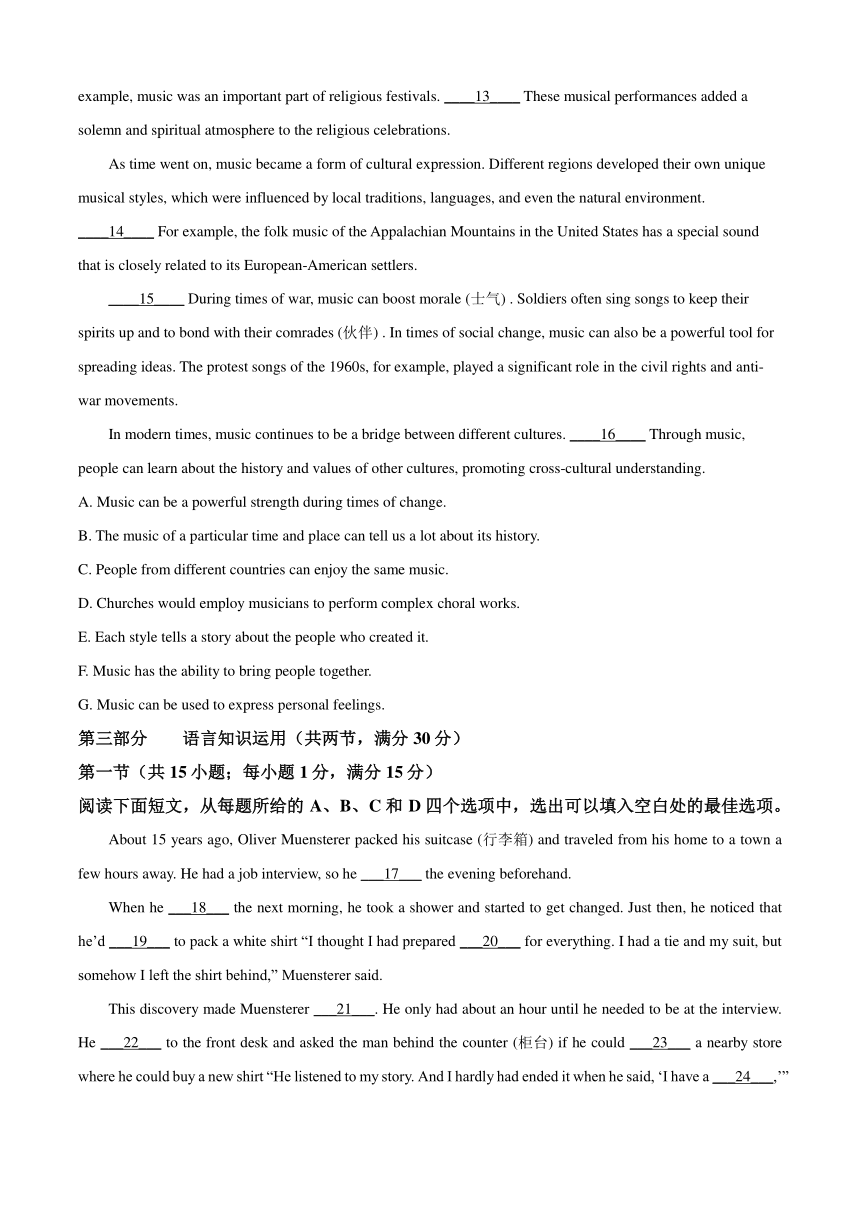 example, music was an important part of religious festivals. ____13____ These musical performances added a solemn and spiritual atmosphere to the religious celebrations.

As time went on, music became a form of cultural expression. Different regions developed their own unique musical styles, which were influenced by local traditions, languages, and even the natural environment. ____14____ For example, the folk music of the Appalachian Mountains in the United States has a special sound that is closely related to its European-American settlers.

____15____ During times of war, music can boost morale (士气) . Soldiers often sing songs to keep their spirits up and to bond with their comrades (伙伴) . In times of social change, music can also be a powerful tool for spreading ideas. The protest songs of the 1960s, for example, played a significant role in the civil rights and anti-war movements.

In modern times, music continues to be a bridge between different cultures. ____16____ Through music, people can learn about the history and values of other cultures, promoting cross-cultural understanding.

A. Music can be a powerful strength during times of change.

B. The music of a particular time and place can tell us a lot about its history.

C. People from different countries can enjoy the same music.

D. Churches would employ musicians to perform complex choral works.

E. Each style tells a story about the people who created it.

F. Music has the ability to bring people together.

G. Music can be used to express personal feelings.

第三部分　　语言知识运用（共两节，满分 30 分）

第一节（共 15 小题；每小题 1 分，满分 15 分）

阅读下面短文，从每题所给的 A、B、C 和 D 四个选项中，选出可以填入空白处的最佳选项。

About 15 years ago, Oliver Muensterer packed his suitcase (行李箱) and traveled from his home to a town a few hours away. He had a job interview, so he ___17___ the evening beforehand.

When he ___18___ the next morning, he took a shower and started to get changed. Just then, he noticed that he'd ___19___ to pack a white shirt "I thought I had prepared ___20___ for everything. I had a tie and my suit, but somehow I left the shirt behind," Muensterer said.

This discovery made Muensterer ___21___. He only had about an hour until he needed to be at the interview. He ___22___ to the front desk and asked the man behind the counter (柜台) if he could ___23___ a nearby store where he could buy a new shirt "He listened to my story. And I hardly had ended it when he said, 'I have a ___24___,'"